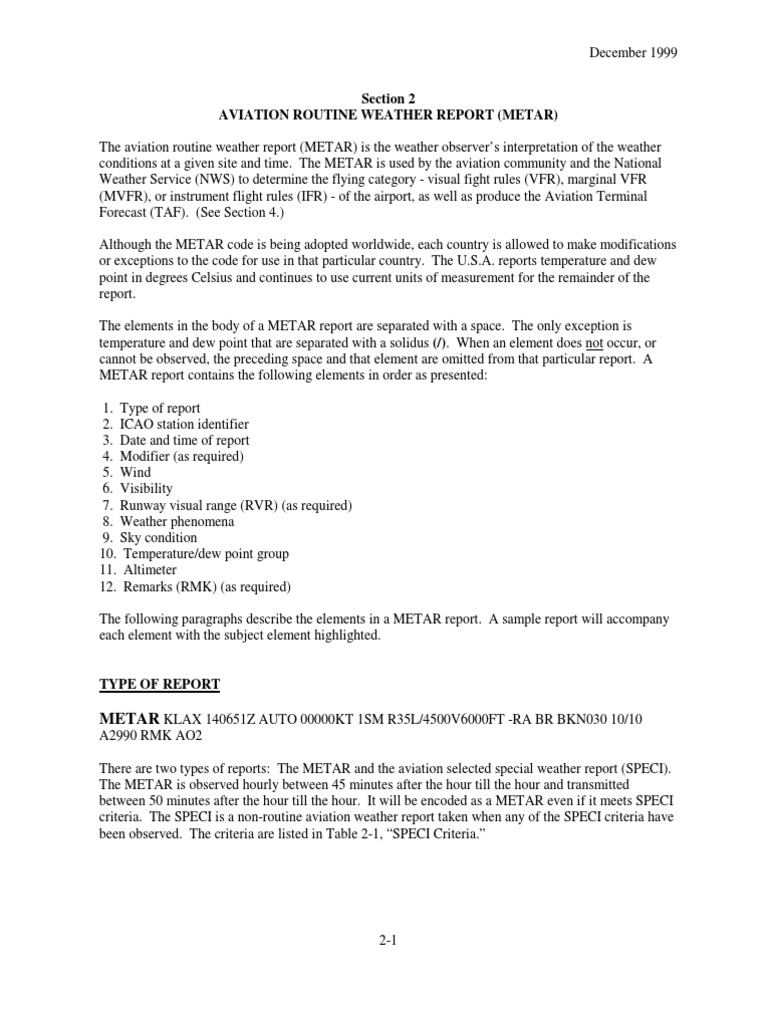 December 1999

Section 2
AVIATION ROUTINE WEATHER REPORT (METAR)

The aviation routine weather report (METAR) is the weather observer's interpretation of the weather conditions at a given site and time. The METAR is used by the aviation community and the National Weather Service (NWS) to determine the flying category - visual fight rules (VFR), marginal VFR (MVFR), or instrument flight rules (IFR) - of the airport, as well as produce the Aviation Terminal Forecast (TAF). (See Section 4.)

Although the METAR code is being adopted worldwide, each country is allowed to make modifications or exceptions to the code for use in that particular country. The U.S.A. reports temperature and dew point in degrees Celsius and continues to use current units of measurement for the remainder of the report.

The elements in the body of a METAR report are separated with a space. The only exception is temperature and dew point that are separated with a solidus (/). When an element does not occur, or cannot be observed, the preceding space and that element are omitted from that particular report. A METAR report contains the following elements in order as presented:

1. Type of report
2. ICAO station identifier
3. Date and time of report
4. Modifier (as required)
5. Wind
6. Visibility
7. Runway visual range (RVR) (as required)
8. Weather phenomena
9. Sky condition
10. Temperature/dew point group
11. Altimeter
12. Remarks (RMK) (as required)

The following paragraphs describe the elements in a METAR report. A sample report will accompany each element with the subject element highlighted.

TYPE OF REPORT

METAR KLAX 140651Z AUTO 00000KT 1SM R35L/4500V6000FT -RA BR BKN030 10/10 A2990 RMK AO2

There are two types of reports: The METAR and the aviation selected special weather report (SPECI). The METAR is observed hourly between 45 minutes after the hour till the hour and transmitted between 50 minutes after the hour till the hour. It will be encoded as a METAR even if it meets SPECI criteria. The SPECI is a non-routine aviation weather report taken when any of the SPECI criteria have been observed. The criteria are listed in Table 2-1, "SPECI Criteria."

2-1